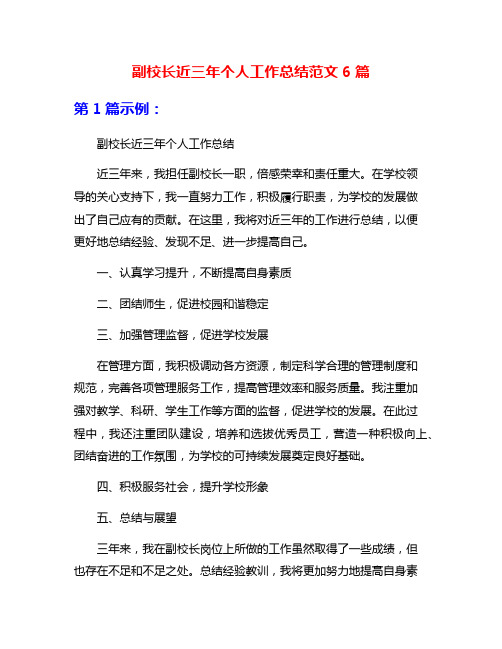 副校长近三年个人工作总结范文 6 篇

第 1 篇示例：

副校长近三年个人工作总结

近三年来，我担任副校长一职，倍感荣幸和责任重大。在学校领导的关心支持下，我一直努力工作，积极履行职责，为学校的发展做出了自己应有的贡献。在这里，我将对近三年的工作进行总结，以便更好地总结经验、发现不足、进一步提高自己。

一、认真学习提升，不断提高自身素质

二、团结师生，促进校园和谐稳定

三、加强管理监督，促进学校发展

在管理方面，我积极调动各方资源，制定科学合理的管理制度和规范，完善各项管理服务工作，提高管理效率和服务质量。我注重加强对教学、科研、学生工作等方面的监督，促进学校的发展。在此过程中，我还注重团队建设，培养和选拔优秀员工，营造一种积极向上、团结奋进的工作氛围，为学校的可持续发展奠定良好基础。

四、积极服务社会，提升学校形象

五、总结与展望

三年来，我在副校长岗位上所做的工作虽然取得了一些成绩，但也存在不足和不足之处。总结经验教训，我将更加努力地提高自身素